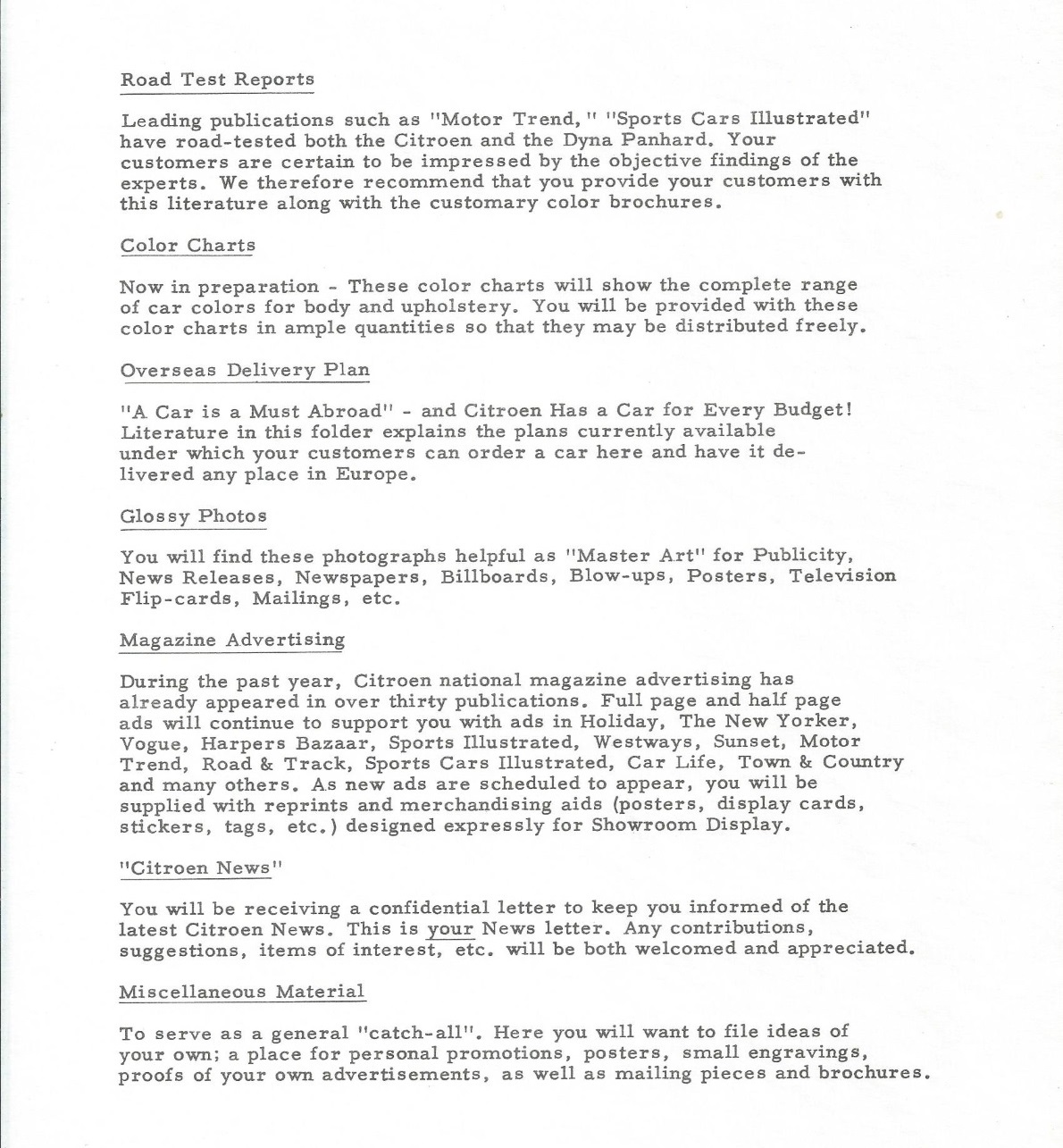 Road Test Reports

Leading publications such as "Motor Trend," "Sports Cars Illustrated" have road-tested both the Citroen and the Dyna Panhard. Your customers are certain to be impressed by the objective findings of the experts. We therefore recommend that you provide your customers with this literature along with the customary color brochures.

Color Charts

Now in preparation - These color charts will show the complete range of car colors for body and upholstery. You will be provided with these color charts in ample quantities so that they may be distributed freely.

Overseas Delivery Plan

"A Car is a Must Abroad" - and Citroen Has a Car for Every Budget! Literature in this folder explains the plans currently available under which your customers can order a car here and have it delivered any place in Europe.

Glossy Photos

You will find these photographs helpful as "Master Art" for Publicity, News Releases, Newspapers, Billboards, Blow-ups, Posters, Television Flip-cards, Mailings, etc.

Magazine Advertising

During the past year, Citroen national magazine advertising has already appeared in over thirty publications. Full page and half page ads will continue to support you with ads in Holiday, The New Yorker, Vogue, Harpers Bazaar, Sports Illustrated, Westways, Sunset, Motor Trend, Road & Track, Sports Cars Illustrated, Car Life, Town & Country and many others. As new ads are scheduled to appear, you will be supplied with reprints and merchandising aids (posters, display cards, stickers, tags, etc.) designed expressly for Showroom Display.

"Citroen News"

You will be receiving a confidential letter to keep you informed of the latest Citroen News. This is your News letter. Any contributions, suggestions, items of interest, etc. will be both welcomed and appreciated.

Miscellaneous Material

To serve as a general "catch-all". Here you will want to file ideas of your own; a place for personal promotions, posters, small engravings, proofs of your own advertisements, as well as mailing pieces and brochures.